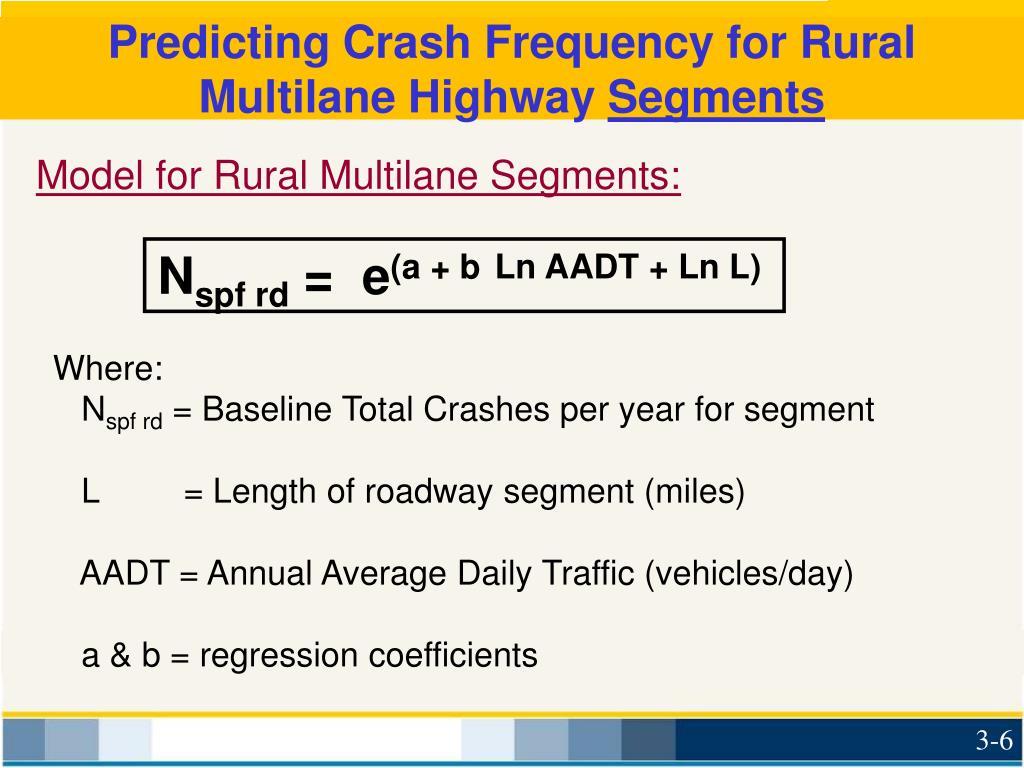 Predicting Crash Frequency for Rural Multilane Highway Segments

Model for Rural Multilane Segments:

$N_{spf\ rd} = e^{(a + b\ Ln\ AADT + Ln\ L)}$

Where:
$N_{spf\ rd}$ = Baseline Total Crashes per year for segment

L = Length of roadway segment (miles)

AADT = Annual Average Daily Traffic (vehicles/day)

a & b = regression coefficients

3-6